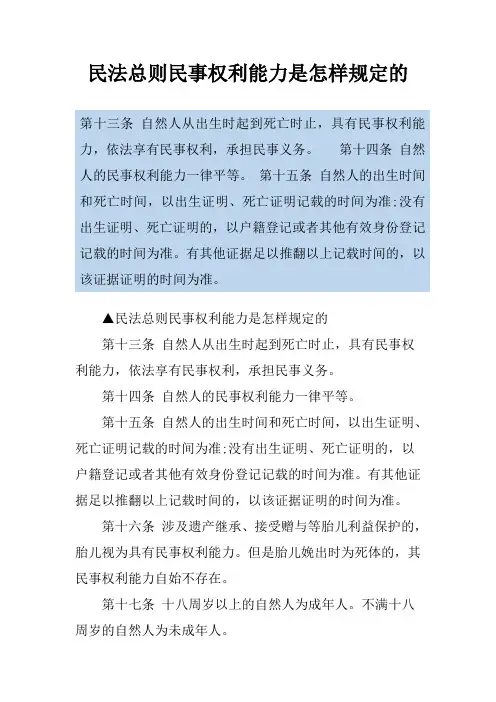 民法总则民事权利能力是怎样规定的

第十三条 自然人从出生时起到死亡时止，具有民事权利能力，依法享有民事权利，承担民事义务。 第十四条 自然人的民事权利能力一律平等。 第十五条 自然人的出生时间和死亡时间，以出生证明、死亡证明记载的时间为准;没有出生证明、死亡证明的，以户籍登记或者其他有效身份登记记载的时间为准。有其他证据足以推翻以上记载时间的，以该证据证明的时间为准。

▲民法总则民事权利能力是怎样规定的

第十三条 自然人从出生时起到死亡时止，具有民事权利能力，依法享有民事权利，承担民事义务。

第十四条 自然人的民事权利能力一律平等。

第十五条 自然人的出生时间和死亡时间，以出生证明、死亡证明记载的时间为准;没有出生证明、死亡证明的，以户籍登记或者其他有效身份登记记载的时间为准。有其他证据足以推翻以上记载时间的，以该证据证明的时间为准。

第十六条 涉及遗产继承、接受赠与等胎儿利益保护的，胎儿视为具有民事权利能力。但是胎儿娩出时为死体的，其民事权利能力自始不存在。

第十七条 十八周岁以上的自然人为成年人。不满十八周岁的自然人为未成年人。